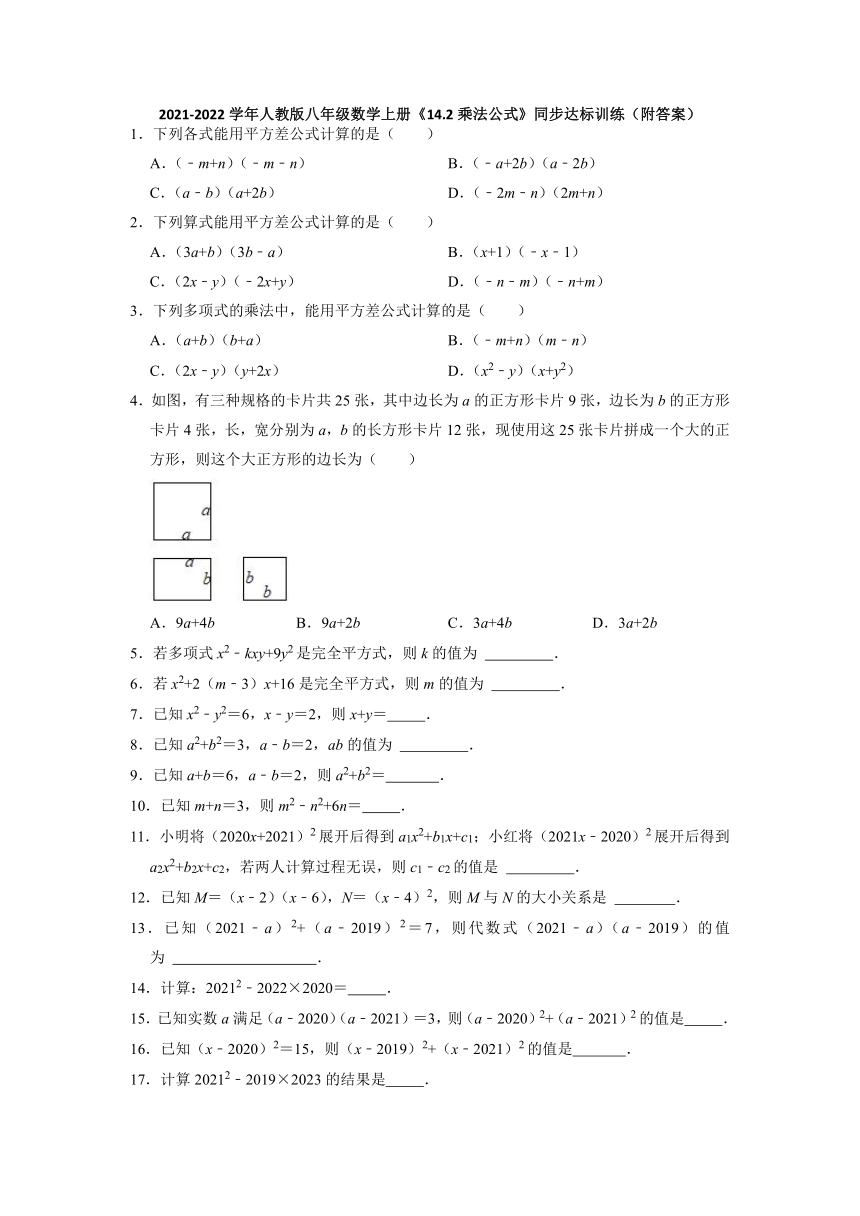 2021-2022 学年人教版八年级数学上册《14.2 乘法公式》同步达标训练（附答案）

1．下列各式能用平方差公式计算的是（　　）

A．$(-m+n)(-m-n)$　　B．$(-a+2b)(a-2b)$

C．$(a-b)(a+2b)$　　D．$(-2m-n)(2m+n)$

2．下列算式能用平方差公式计算的是（　　）

A．$(3a+b)(3b-a)$　　B．$(x+1)(-x-1)$

C．$(2x-y)(-2x+y)$　　D．$(-n-m)(-n+m)$

3．下列多项式的乘法中，能用平方差公式计算的是（　　）

A．$(a+b)(b+a)$　　B．$(-m+n)(m-n)$

C．$(2x-y)(y+2x)$　　D．$(x^2-y)(x+y^2)$

4．如图，有三种规格的卡片共 25 张，其中边长为 $a$ 的正方形卡片 9 张，边长为 $b$ 的正方形卡片 4 张，长，宽分别为 $a$，$b$ 的长方形卡片 12 张，现使用这 25 张卡片拼成一个大的正方形，则这个大正方形的边长为（　　）

a a
a b
b b

A．$9a+4b$　　B．$9a+2b$　　C．$3a+4b$　　D．$3a+2b$

5．若多项式 $x^2-kxy+9y^2$ 是完全平方式，则 $k$ 的值为 ________．

6．若 $x^2+2(m-3)x+16$ 是完全平方式，则 $m$ 的值为 ________．

7．已知 $x^2-y^2=6$，$x-y=2$，则 $x+y=$_____．

8．已知 $a^2+b^2=3$，$a-b=2$，$ab$ 的值为 ________．

9．已知 $a+b=6$，$a-b=2$，则 $a^2+b^2=$_______．

10．已知 $m+n=3$，则 $m^2-n^2+6n=$_____．

11．小明将 $(2020x+2021)^2$ 展开后得到 $a_1x^2+b_1x+c_1$；小红将 $(2021x-2020)^2$ 展开后得到 $a_2x^2+b_2x+c_2$，若两人计算过程无误，则 $c_1-c_2$ 的值是 ________．

12．已知 $M=(x-2)(x-6)$，$N=(x-4)^2$，则 $M$ 与 $N$ 的大小关系是 ________．

13．已知 $(2021-a)^2+(a-2019)^2=7$，则代数式 $(2021-a)(a-2019)$ 的值为 ________________．

14．计算：$2021^2-2022\times2020=$_____．

15．已知实数 $a$ 满足 $(a-2020)(a-2021)=3$，则 $(a-2020)^2+(a-2021)^2$ 的值是_____．

16．已知 $(x-2020)^2=15$，则 $(x-2019)^2+(x-2021)^2$ 的值是_______．

17．计算 $2021^2-2019\times2023$ 的结果是_____．